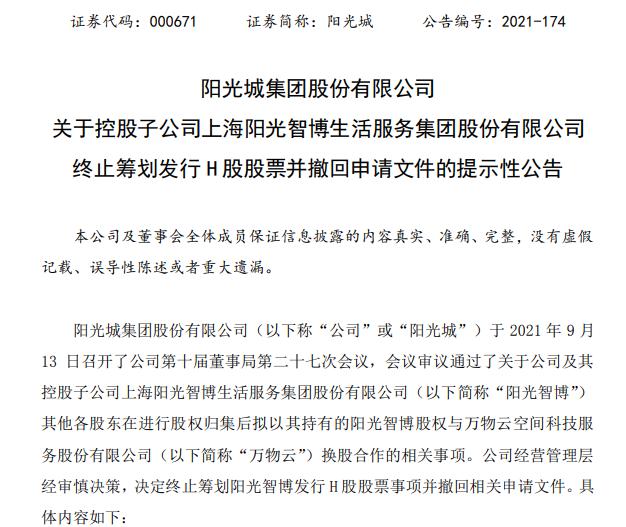 证券代码：000671　　证券简称：阳光城　　公告编号：2021-174

阳光城集团股份有限公司
关于控股子公司上海阳光智博生活服务集团股份有限公司
终止筹划发行 H 股股票并撤回申请文件的提示性公告

本公司及董事会全体成员保证信息披露的内容真实、准确、完整，没有虚假记载、误导性陈述或者重大遗漏。

阳光城集团股份有限公司（以下称“公司”或“阳光城”）于 2021 年 9 月 13 日召开了公司第十届董事局第二十七次会议，会议审议通过了关于公司及其控股子公司上海阳光智博生活服务集团股份有限公司（以下简称“阳光智博”）其他各股东在进行股权归集后拟以其持有的阳光智博股权与万物云空间科技服务股份有限公司（以下简称“万物云”）换股合作的相关事项。公司经营管理层经审慎决策，决定终止筹划阳光智博发行 H 股股票事项并撤回相关申请文件。具体内容如下：